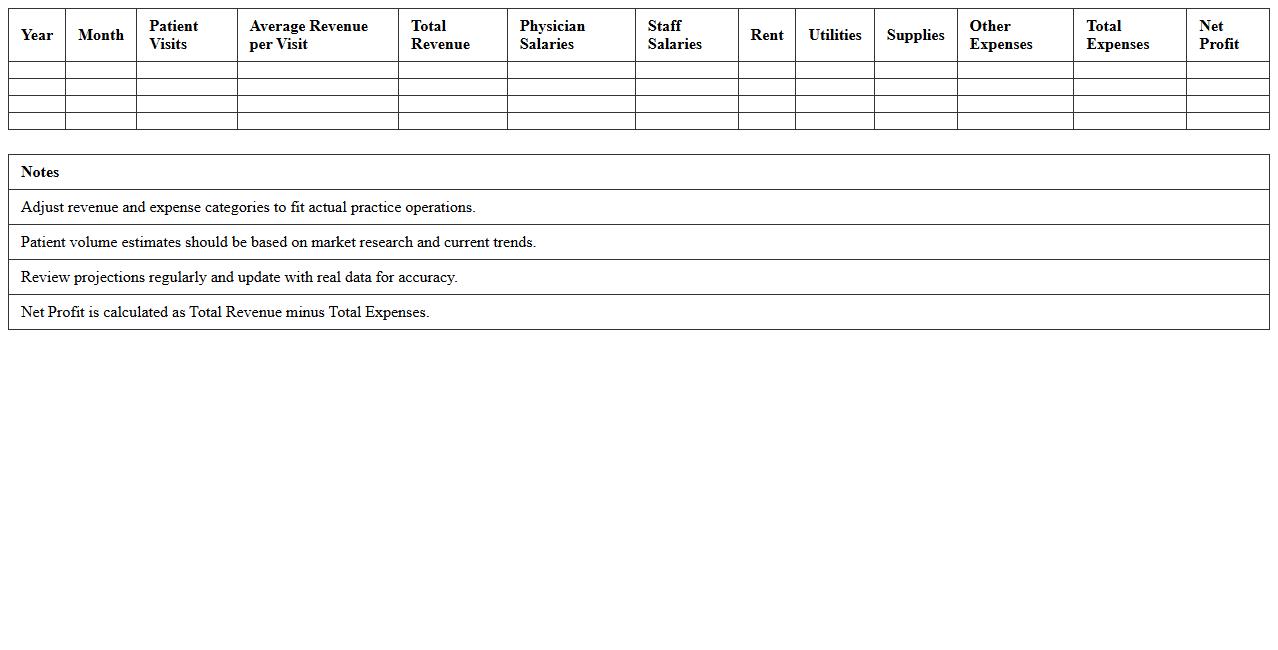 | Year | Month | Patient Visits | Average Revenue per Visit | Total Revenue | Physician Salaries | Staff Salaries | Rent | Utilities | Supplies | Other Expenses | Total Expenses | Net Profit |
|---|---|---|---|---|---|---|---|---|---|---|---|---|
| | | | | | | | | | | | | |
| | | | | | | | | | | | | |
| | | | | | | | | | | | | |
| | | | | | | | | | | | | |

| Notes |
|---|
| Adjust revenue and expense categories to fit actual practice operations. |
| Patient volume estimates should be based on market research and current trends. |
| Review projections regularly and update with real data for accuracy. |
| Net Profit is calculated as Total Revenue minus Total Expenses. |